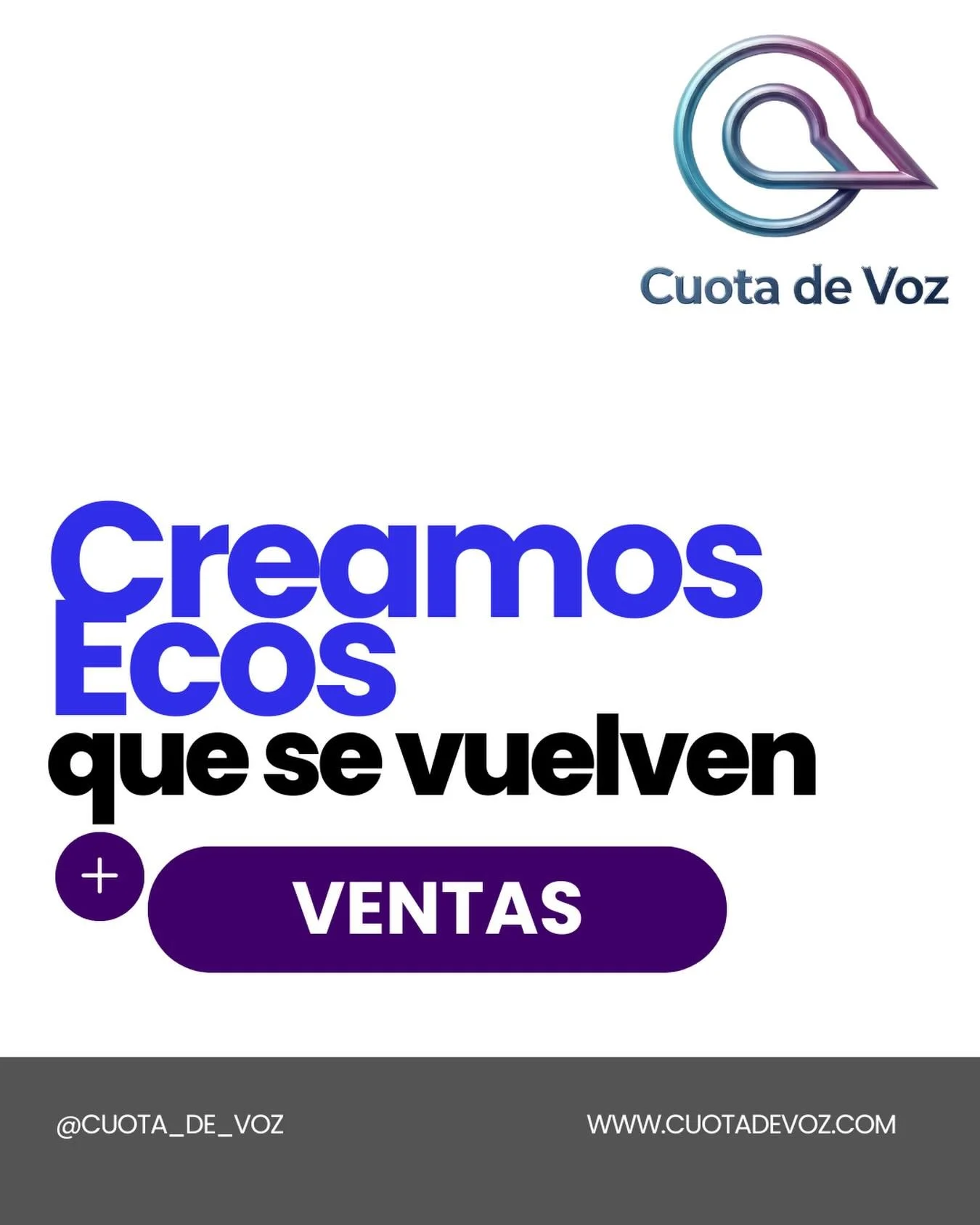 Cuota de Voz

Creamos Ecos
que se vuelven

+ VENTAS

@CUOTA_DE_VOZ

WWW.CUOTADEVOZ.COM